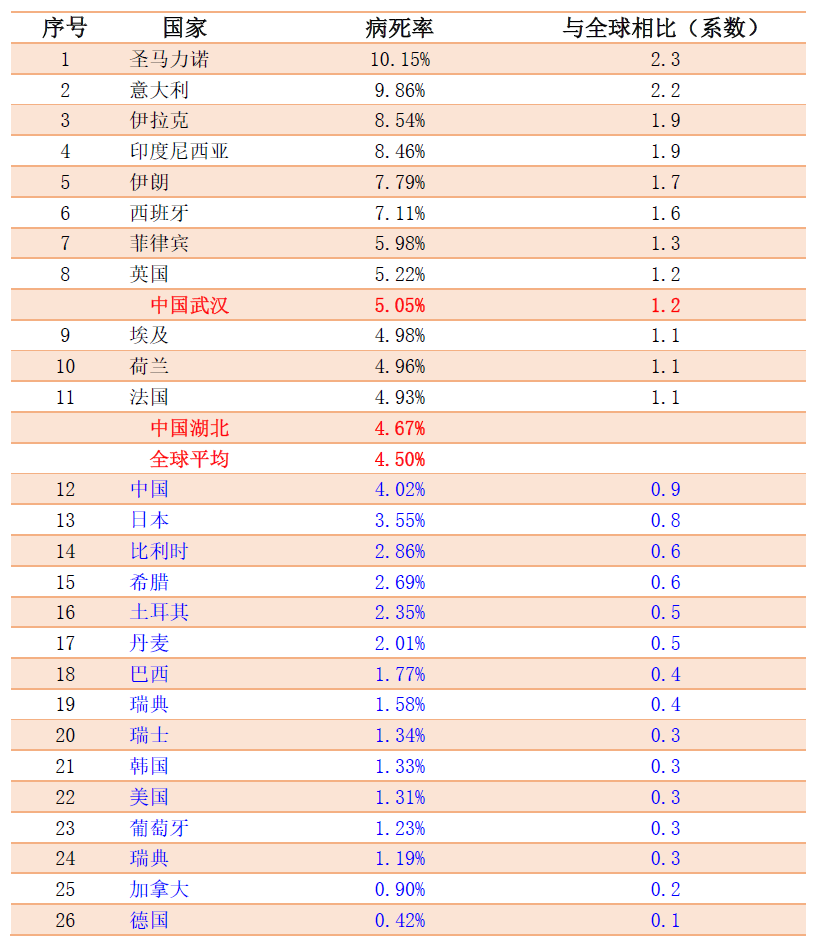 | 序号 | 国家 | 病死率 | 与全球相比（系数） |
|---|---|---|---|
| 1 | 圣马力诺 | 10.15% | 2.3 |
| 2 | 意大利 | 9.86% | 2.2 |
| 3 | 伊拉克 | 8.54% | 1.9 |
| 4 | 印度尼西亚 | 8.46% | 1.9 |
| 5 | 伊朗 | 7.79% | 1.7 |
| 6 | 西班牙 | 7.11% | 1.6 |
| 7 | 菲律宾 | 5.98% | 1.3 |
| 8 | 英国 | 5.22% | 1.2 |
|  | 中国武汉 | 5.05% | 1.2 |
| 9 | 埃及 | 4.98% | 1.1 |
| 10 | 荷兰 | 4.96% | 1.1 |
| 11 | 法国 | 4.93% | 1.1 |
|  | 中国湖北 | 4.67% |  |
|  | 全球平均 | 4.50% |  |
| 12 | 中国 | 4.02% | 0.9 |
| 13 | 日本 | 3.55% | 0.8 |
| 14 | 比利时 | 2.86% | 0.6 |
| 15 | 希腊 | 2.69% | 0.6 |
| 16 | 土耳其 | 2.35% | 0.5 |
| 17 | 丹麦 | 2.01% | 0.5 |
| 18 | 巴西 | 1.77% | 0.4 |
| 19 | 瑞典 | 1.58% | 0.4 |
| 20 | 瑞士 | 1.34% | 0.3 |
| 21 | 韩国 | 1.33% | 0.3 |
| 22 | 美国 | 1.31% | 0.3 |
| 23 | 葡萄牙 | 1.23% | 0.3 |
| 24 | 瑞典 | 1.19% | 0.3 |
| 25 | 加拿大 | 0.90% | 0.2 |
| 26 | 德国 | 0.42% | 0.1 |